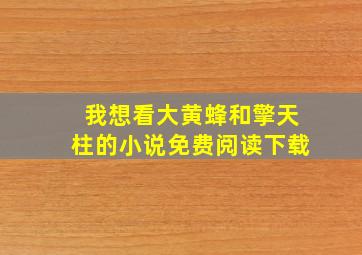 我想看大黄蜂和擎天柱的小说免费阅读下载